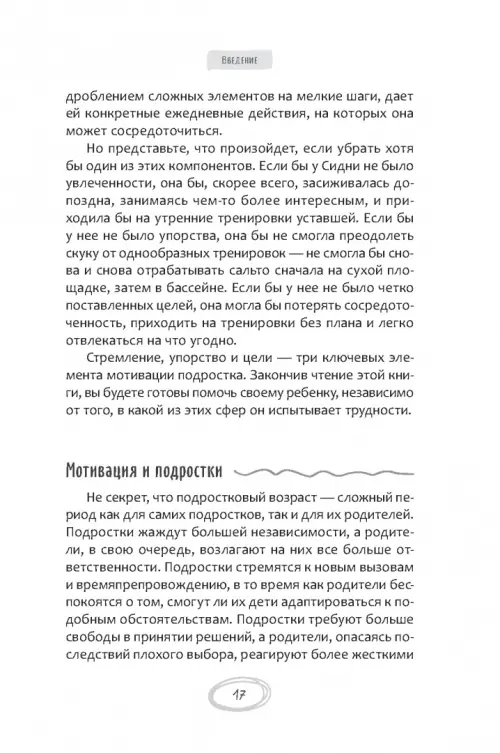 Введение

дроблением сложных элементов на мелкие шаги, дает ей конкретные ежедневные действия, на которых она может сосредоточиться.

Но представьте, что произойдет, если убрать хотя бы один из этих компонентов. Если бы у Сидни не было увлеченности, она бы, скорее всего, засиживалась допоздна, занимаясь чем-то более интересным, и приходила бы на утренние тренировки уставшей. Если бы у нее не было упорства, она бы не смогла преодолеть скуку от однообразных тренировок — не смогла бы снова и снова отрабатывать сальто сначала на сухой площадке, затем в бассейне. Если бы у нее не было четко поставленных целей, она могла бы потерять сосредоточенность, приходить на тренировки без плана и легко отвлекаться на что угодно.

Стремление, упорство и цели — три ключевых элемента мотивации подростка. Закончив чтение этой книги, вы будете готовы помочь своему ребенку, независимо от того, в какой из этих сфер он испытывает трудности.

Мотивация и подростки

Не секрет, что подростковый возраст — сложный период как для самих подростков, так и для их родителей. Подростки жаждут большей независимости, а родители, в свою очередь, возлагают на них все больше ответственности. Подростки стремятся к новым вызовам и времяпрепровождению, в то время как родители беспокоятся о том, смогут ли их дети адаптироваться к подобным обстоятельствам. Подростки требуют больше свободы в принятии решений, а родители, опасаясь последствий плохого выбора, реагируют более жесткими

17